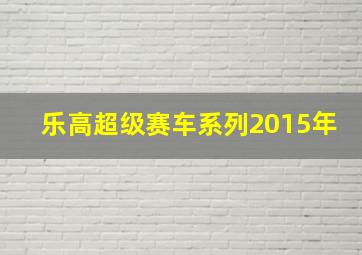 乐高超级赛车系列2015年